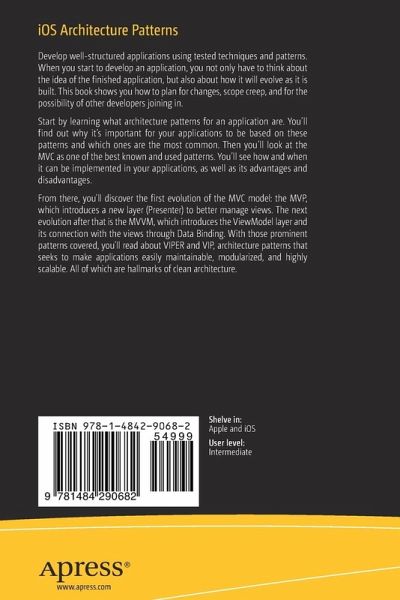 iOS Architecture Patterns

Develop well-structured applications using tested techniques and patterns. When you start to develop an application, you not only have to think about the idea of the finished application, but also about how it will evolve as it is built. This book shows you how to plan for changes, scope creep, and for the possibility of other developers joining in.

Start by learning what architecture patterns for an application are. You'll find out why it's important for your applications to be based on these patterns and which ones are the most common. Then you'll look at the MVC as one of the best known and used patterns. You'll see how and when it can be implemented in your applications, as well as its advantages and disadvantages.

From there, you'll discover the first evolution of the MVC model: the MVP, which introduces a new layer (Presenter) to better manage views. The next evolution after that is the MVVM, which introduces the ViewModel layer and its connection with the views through Data Binding. With those prominent patterns covered, you'll read about VIPER and VIP, architecture patterns that seeks to make applications easily maintainable, modularized, and highly scalable. All of which are hallmarks of clean architecture.

ISBN 978-1-4842-9068-2
54999
9 781484 290682

Shelve in:
Apple and iOS
User level:
Intermediate

Apress®
www.apress.com